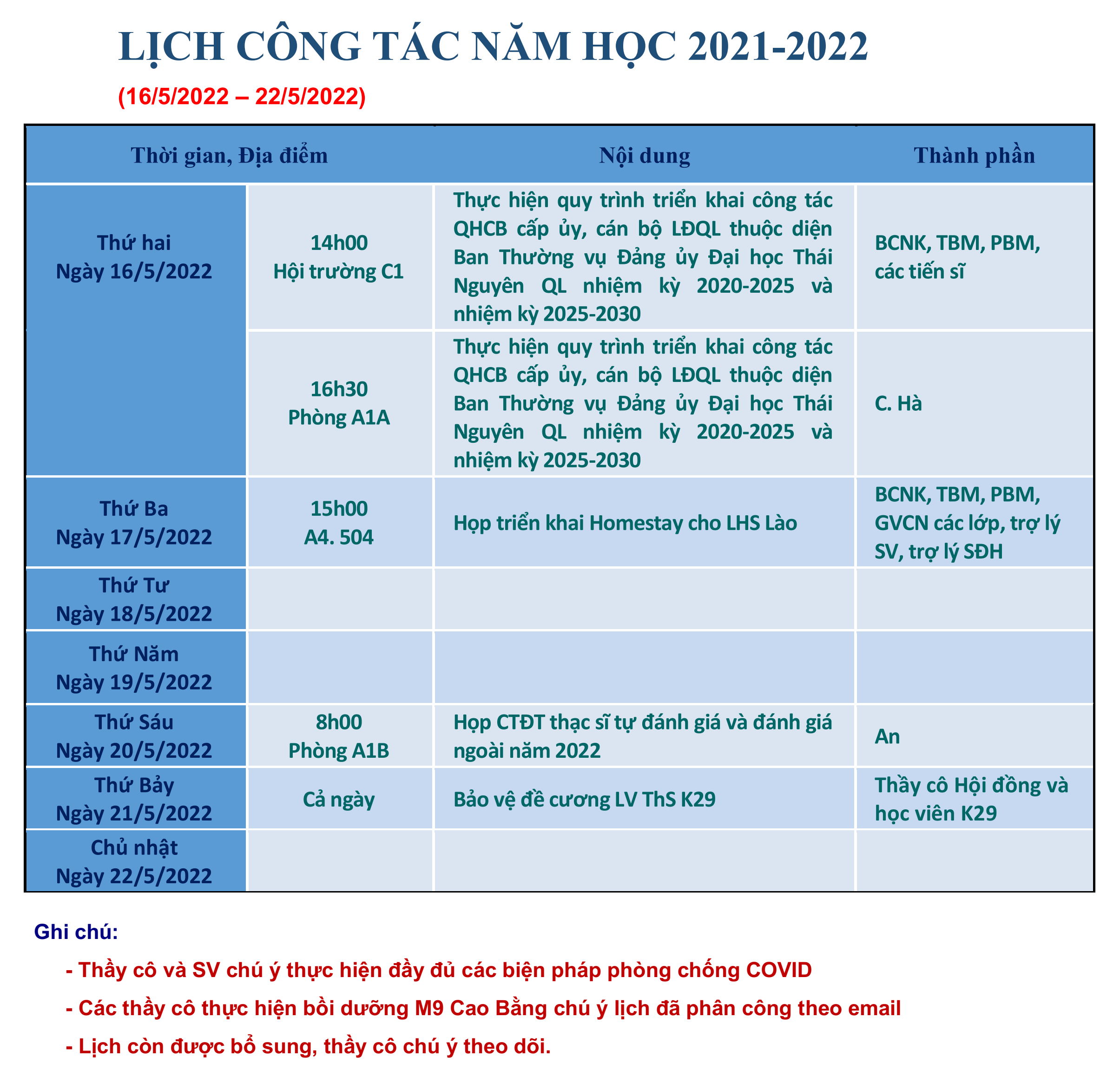 LỊCH CÔNG TÁC NĂM HỌC 2021-2022

(16/5/2022 – 22/5/2022)

| Thời gian, Địa điểm | | Nội dung | Thành phần |
|---|---|---|---|
| Thứ hai Ngày 16/5/2022 | 14h00 Hội trường C1 | Thực hiện quy trình triển khai công tác QHCB cấp ủy, cán bộ LĐQL thuộc diện Ban Thường vụ Đảng ủy Đại học Thái Nguyên QL nhiệm kỳ 2020-2025 và nhiệm kỳ 2025-2030 | BCNK, TBM, PBM, các tiến sĩ |
| | 16h30 Phòng A1A | Thực hiện quy trình triển khai công tác QHCB cấp ủy, cán bộ LĐQL thuộc diện Ban Thường vụ Đảng ủy Đại học Thái Nguyên QL nhiệm kỳ 2020-2025 và nhiệm kỳ 2025-2030 | C. Hà |
| Thứ Ba Ngày 17/5/2022 | 15h00 A4. 504 | Họp triển khai Homestay cho LHS Lào | BCNK, TBM, PBM, GVCN các lớp, trợ lý SV, trợ lý SĐH |
| Thứ Tư Ngày 18/5/2022 | | | |
| Thứ Năm Ngày 19/5/2022 | | | |
| Thứ Sáu Ngày 20/5/2022 | 8h00 Phòng A1B | Họp CTĐT thạc sĩ tự đánh giá và đánh giá ngoài năm 2022 | An |
| Thứ Bảy Ngày 21/5/2022 | Cả ngày | Bảo vệ đề cương LV ThS K29 | Thầy cô Hội đồng và học viên K29 |
| Chủ nhật Ngày 22/5/2022 | | | |

Ghi chú:

- Thầy cô và SV chú ý thực hiện đầy đủ các biện pháp phòng chống COVID

- Các thầy cô thực hiện bồi dưỡng M9 Cao Bằng chú ý lịch đã phân công theo email

- Lịch còn được bổ sung, thầy cô chú ý theo dõi.